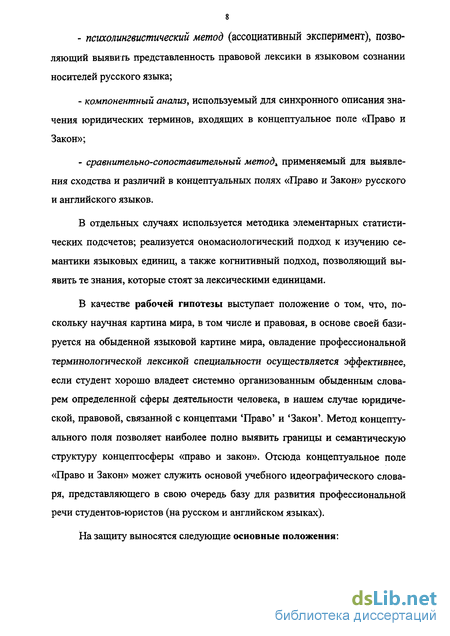 8

- психолингвистический метод (ассоциативный эксперимент), позволяющий выявить представленность правовой лексики в языковом сознании носителей русского языка;

- компонентный анализ, используемый для синхронного описания значения юридических терминов, входящих в концептуальное поле «Право и Закон»;

- сравнительно-сопоставительный метод, применяемый для выявления сходства и различий в концептуальных полях «Право и Закон» русского и английского языков.

В отдельных случаях используется методика элементарных статистических подсчетов; реализуется ономасиологический подход к изучению семантики языковых единиц, а также когнитивный подход, позволяющий выявить те знания, которые стоят за лексическими единицами.

В качестве рабочей гипотезы выступает положение о том, что, поскольку научная картина мира, в том числе и правовая, в основе своей базируется на обыденной языковой картине мира, овладение профессиональной терминологической лексикой специальности осуществляется эффективнее, если студент хорошо владеет системно организованным обыденным словарем определенной сферы деятельности человека, в нашем случае юридической, правовой, связанной с концептами 'Право' и 'Закон'. Метод концептуального поля позволяет наиболее полно выявить границы и семантическую структуру концептосферы «право и закон». Отсюда концептуальное поле «Право и Закон» может служить основой учебного идеографического словаря, представляющего в свою очередь базу для развития профессиональной речи студентов-юристов (на русском и английском языках).

На защиту выносятся следующие основные положения:

dsLib.net
библиотека диссертаций